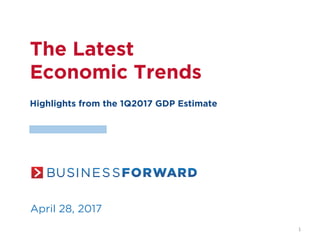 The Latest Economic Trends

Highlights from the 1Q2017 GDP Estimate

BUSINESSFORWARD

April 28, 2017

1